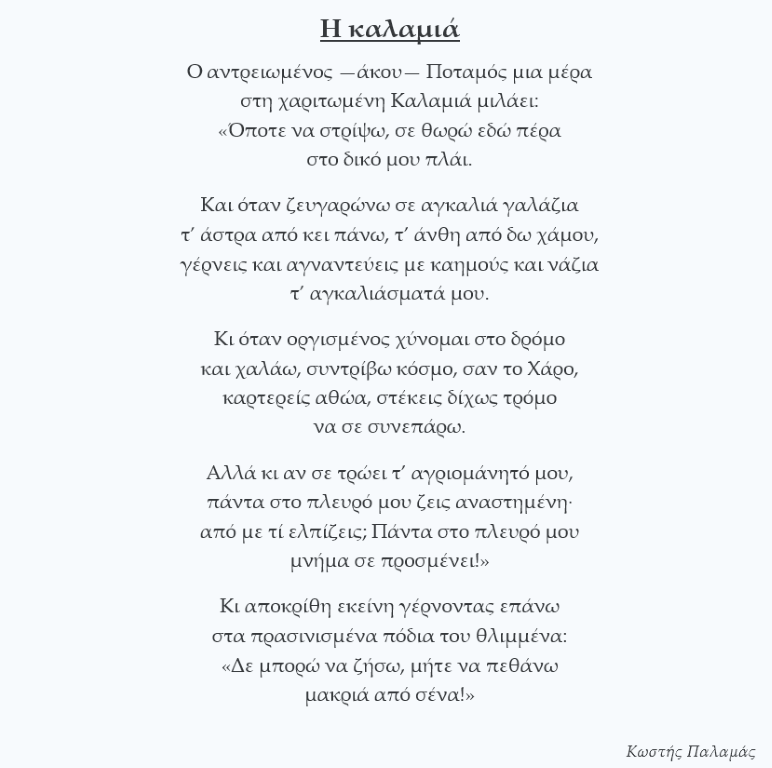 Η καλαμιά

Ο αντρειωμένος —άκου— Ποταμός μια μέρα
στη χαριτωμένη Καλαμιά μιλάει:
«Όποτε να στρίψω, σε θωρώ εδώ πέρα
στο δικό μου πλάι.

Και όταν ζευγαρώνω σε αγκαλιά γαλάζια
τ' άστρα από κει πάνω, τ' άνθη από δω χάμου,
γέρνεις και αγναντεύεις με καημούς και νάζια
τ' αγκαλιάσματά μου.

Κι όταν οργισμένος χύνομαι στο δρόμο
και χαλάω, συντρίβω κόσμο, σαν το Χάρο,
καρτερείς αθώα, στέκεις δίχως τρόμο
να σε συνεπάρω.

Αλλά κι αν σε τρώει τ' αγριομάνητό μου,
πάντα στο πλευρό μου ζεις αναστημένη·
από με τί ελπίζεις; Πάντα στο πλευρό μου
μνήμα σε προσμένει!»

Κι αποκρίθη εκείνη γέρνοντας επάνω
στα πρασινισμένα πόδια του θλιμμένα:
«Δε μπορώ να ζήσω, μήτε να πεθάνω
μακριά από σένα!»

Κωστής Παλαμάς